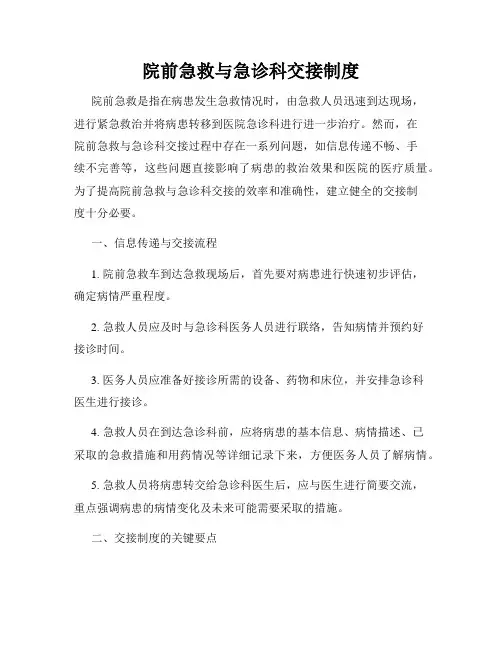 院前急救与急诊科交接制度

院前急救是指在病患发生急救情况时，由急救人员迅速到达现场，进行紧急救治并将病患转移到医院急诊科进行进一步治疗。然而，在院前急救与急诊科交接过程中存在一系列问题，如信息传递不畅、手续不完善等，这些问题直接影响了病患的救治效果和医院的医疗质量。为了提高院前急救与急诊科交接的效率和准确性，建立健全的交接制度十分必要。

一、信息传递与交接流程

1. 院前急救车到达急救现场后，首先要对病患进行快速初步评估，确定病情严重程度。

2. 急救人员应及时与急诊科医务人员进行联络，告知病情并预约好接诊时间。

3. 医务人员应准备好接诊所需的设备、药物和床位，并安排急诊科医生进行接诊。

4. 急救人员在到达急诊科前，应将病患的基本信息、病情描述、已采取的急救措施和用药情况等详细记录下来，方便医务人员了解病情。

5. 急救人员将病患转交给急诊科医生后，应与医生进行简要交流，重点强调病患的病情变化及未来可能需要采取的措施。

二、交接制度的关键要点